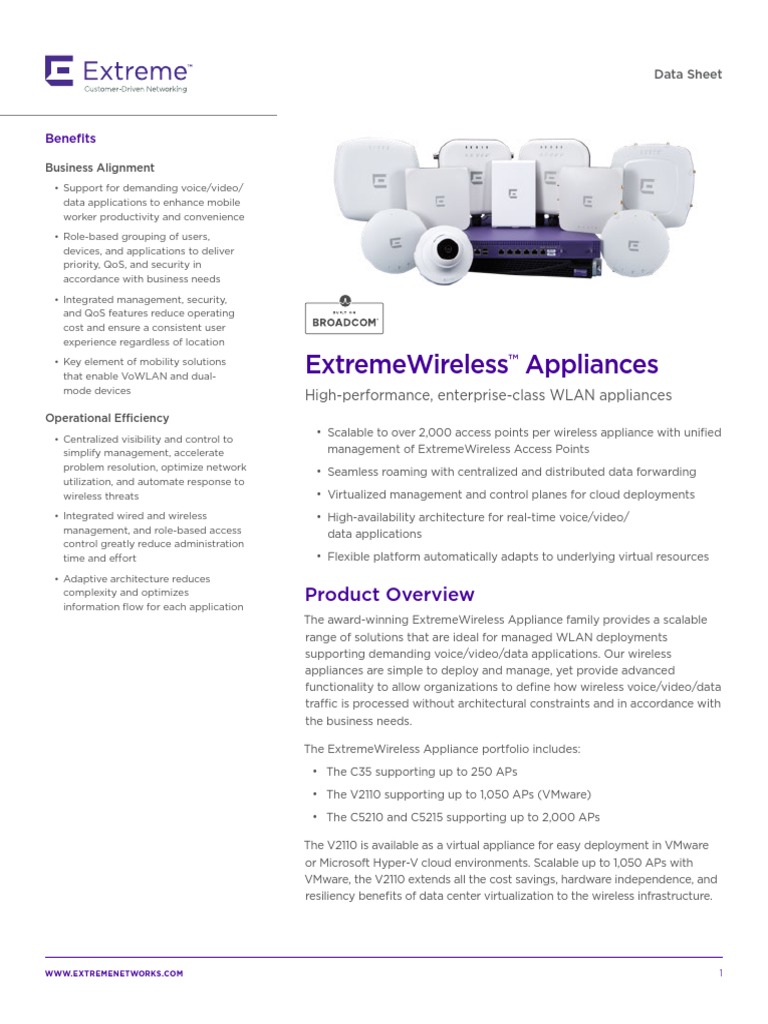 Extreme™
Customer-Driven Networking

Data Sheet

Benefits

Business Alignment

• Support for demanding voice/video/data applications to enhance mobile worker productivity and convenience
• Role-based grouping of users, devices, and applications to deliver priority, QoS, and security in accordance with business needs
• Integrated management, security, and QoS features reduce operating cost and ensure a consistent user experience regardless of location
• Key element of mobility solutions that enable VoWLAN and dual-mode devices

Operational Efficiency

• Centralized visibility and control to simplify management, accelerate problem resolution, optimize network utilization, and automate response to wireless threats
• Integrated wired and wireless management, and role-based access control greatly reduce administration time and effort
• Adaptive architecture reduces complexity and optimizes information flow for each application

BUILT ON
BROADCOM

ExtremeWireless™ Appliances

High-performance, enterprise-class WLAN appliances

• Scalable to over 2,000 access points per wireless appliance with unified management of ExtremeWireless Access Points
• Seamless roaming with centralized and distributed data forwarding
• Virtualized management and control planes for cloud deployments
• High-availability architecture for real-time voice/video/data applications
• Flexible platform automatically adapts to underlying virtual resources

Product Overview

The award-winning ExtremeWireless Appliance family provides a scalable range of solutions that are ideal for managed WLAN deployments supporting demanding voice/video/data applications. Our wireless appliances are simple to deploy and manage, yet provide advanced functionality to allow organizations to define how wireless voice/video/data traffic is processed without architectural constraints and in accordance with the business needs.

The ExtremeWireless Appliance portfolio includes:

• The C35 supporting up to 250 APs
• The V2110 supporting up to 1,050 APs (VMware)
• The C5210 and C5215 supporting up to 2,000 APs

The V2110 is available as a virtual appliance for easy deployment in VMware or Microsoft Hyper-V cloud environments. Scalable up to 1,050 APs with VMware, the V2110 extends all the cost savings, hardware independence, and resiliency benefits of data center virtualization to the wireless infrastructure.

WWW.EXTREMENETWORKS.COM

1